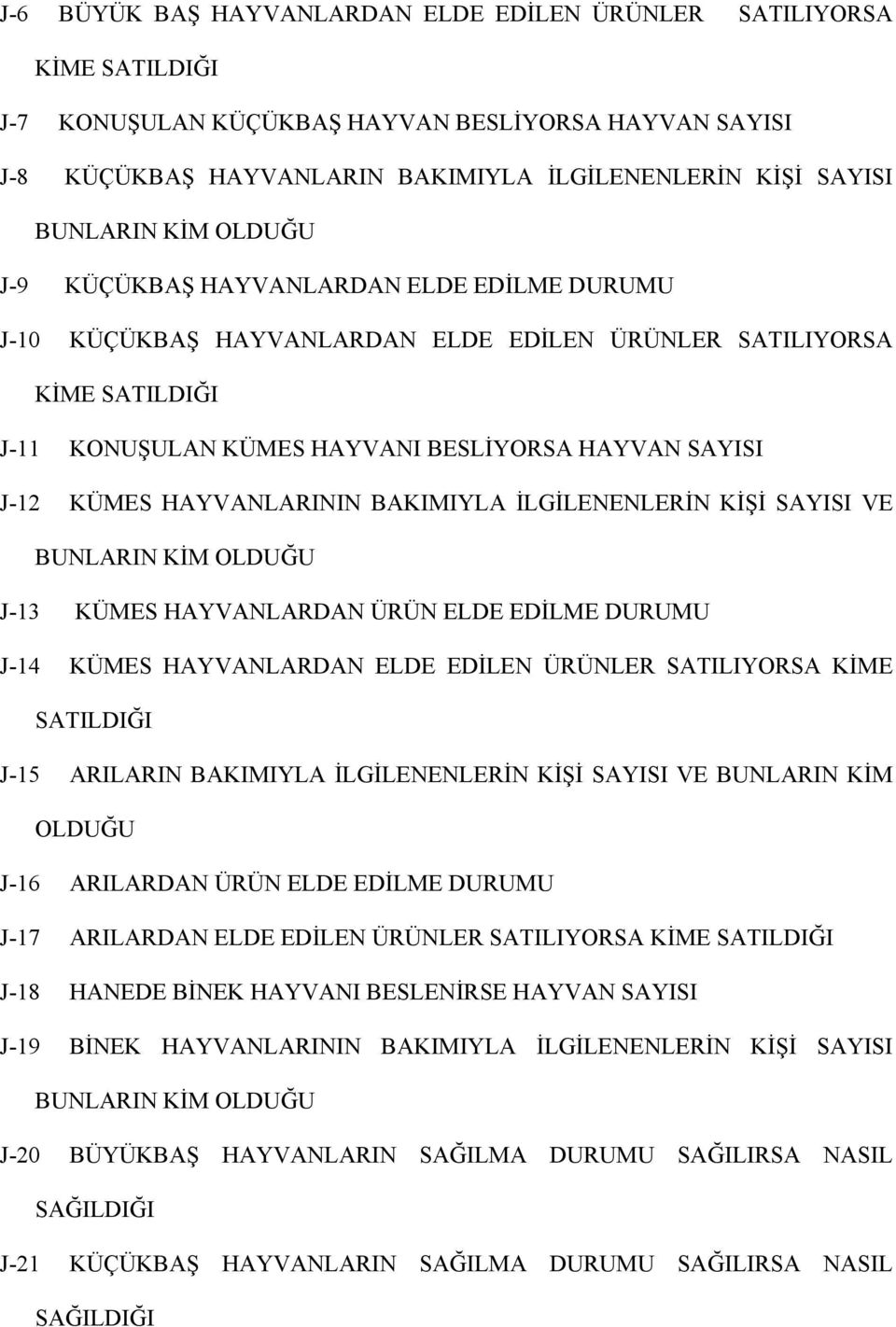 J-6 BÜYÜK BAŞ HAYVANLARDAN ELDE EDİLEN ÜRÜNLER SATILIYORSA KİME SATILDIĞI

J-7 KONUŞULAN KÜÇÜKBAŞ HAYVAN BESLİYORSA HAYVAN SAYISI

J-8 KÜÇÜKBAŞ HAYVANLARIN BAKIMIYLA İLGİLENENLERİN KİŞİ SAYISI BUNLARIN KİM OLDUĞU

J-9 KÜÇÜKBAŞ HAYVANLARDAN ELDE EDİLME DURUMU

J-10 KÜÇÜKBAŞ HAYVANLARDAN ELDE EDİLEN ÜRÜNLER SATILIYORSA KİME SATILDIĞI

J-11 KONUŞULAN KÜMES HAYVANI BESLİYORSA HAYVAN SAYISI

J-12 KÜMES HAYVANLARININ BAKIMIYLA İLGİLENENLERİN KİŞİ SAYISI VE BUNLARIN KİM OLDUĞU

J-13 KÜMES HAYVANLARDAN ÜRÜN ELDE EDİLME DURUMU

J-14 KÜMES HAYVANLARDAN ELDE EDİLEN ÜRÜNLER SATILIYORSA KİME SATILDIĞI

J-15 ARILARIN BAKIMIYLA İLGİLENENLERİN KİŞİ SAYISI VE BUNLARIN KİM OLDUĞU

J-16 ARILARDAN ÜRÜN ELDE EDİLME DURUMU

J-17 ARILARDAN ELDE EDİLEN ÜRÜNLER SATILIYORSA KİME SATILDIĞI

J-18 HANEDE BİNEK HAYVANI BESLENİRSE HAYVAN SAYISI

J-19 BİNEK HAYVANLARININ BAKIMIYLA İLGİLENENLERİN KİŞİ SAYISI BUNLARIN KİM OLDUĞU

J-20 BÜYÜKBAŞ HAYVANLARIN SAĞILMA DURUMU SAĞILIRSA NASIL SAĞILDIĞI

J-21 KÜÇÜKBAŞ HAYVANLARIN SAĞILMA DURUMU SAĞILIRSA NASIL SAĞILDIĞI